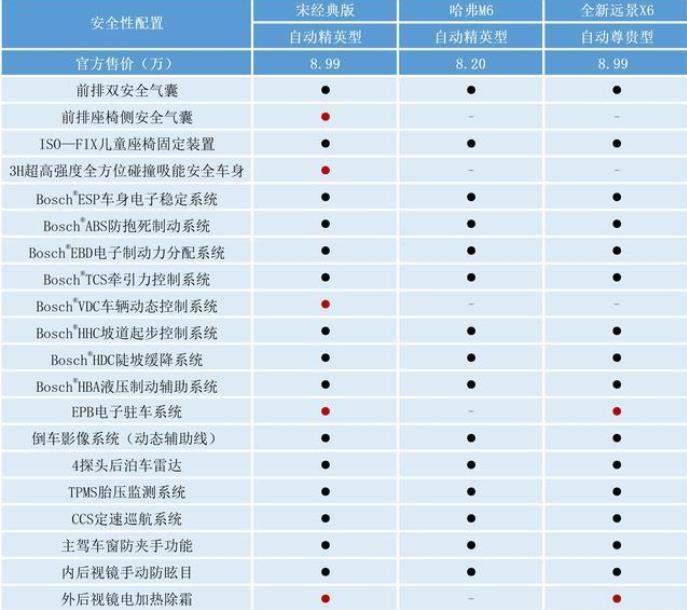 | 安全性配置 | 宋经典版 | 哈弗M6 | 全新远景X6 |
|---|---|---|---|
| | 自动精英型 | 自动精英型 | 自动尊贵型 |
| 官方售价（万） | 8.99 | 8.20 | 8.99 |
| 前排双安全气囊 | ● | ● | ● |
| 前排座椅侧安全气囊 | ● | - | - |
| ISO—FIX儿童座椅固定装置 | ● | ● | ● |
| 3H超高强度全方位碰撞吸能安全车身 | ● | - | - |
| Bosch®ESP车身电子稳定系统 | ● | ● | ● |
| Bosch®ABS防抱死制动系统 | ● | ● | ● |
| Bosch®EBD电子制动力分配系统 | ● | ● | ● |
| Bosch®TCS牵引力控制系统 | ● | ● | ● |
| Bosch®VDC车辆动态控制系统 | ● | - | - |
| Bosch®HHC坡道起步控制系统 | ● | ● | ● |
| Bosch®HDC陡坡缓降系统 | ● | ● | ● |
| Bosch®HBA液压制动辅助系统 | ● | ● | ● |
| EPB电子驻车系统 | ● | - | ● |
| 倒车影像系统（动态辅助线） | ● | ● | ● |
| 4探头后泊车雷达 | ● | ● | ● |
| TPMS胎压监测系统 | ● | ● | ● |
| CCS定速巡航系统 | ● | ● | ● |
| 主驾车窗防夹手功能 | ● | ● | ● |
| 内后视镜手动防眩目 | ● | ● | ● |
| 外后视镜电加热除霜 | ● | - | ● |